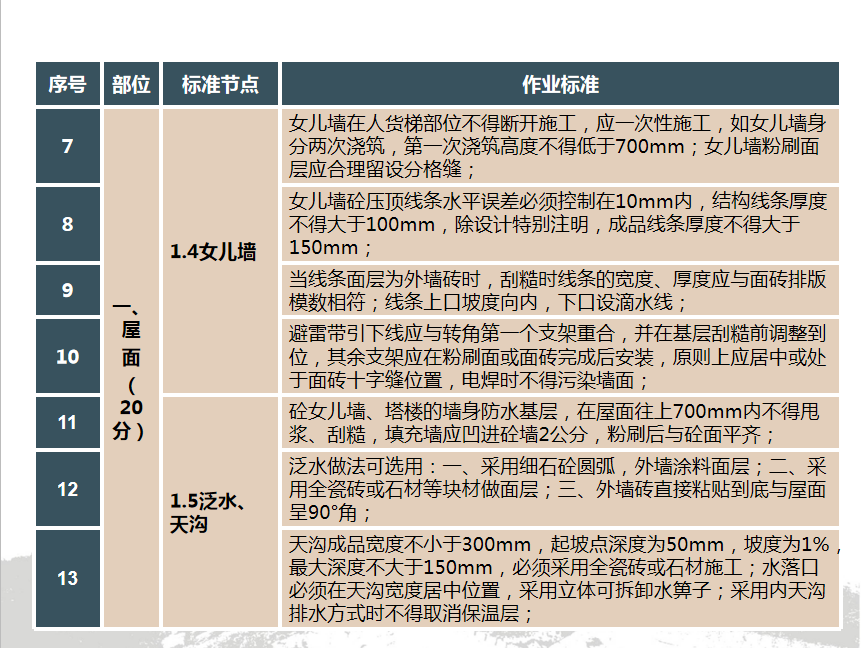 | 序号 | 部位 | 标准节点 | 作业标准 |
|---|---|---|---|
| 7 | 一、屋面（20分） | 1.4女儿墙 | 女儿墙在人货梯部位不得断开施工，应一次性施工，如女儿墙身分两次浇筑，第一次浇筑高度不得低于700mm；女儿墙粉刷面层应合理留设分格缝； |
| 8 | | | 女儿墙砼压顶线条水平误差必须控制在10mm内，结构线条厚度不得大于100mm，除设计特别注明，成品线条厚度不得大于150mm； |
| 9 | | | 当线条面层为外墙砖时，刮糙时线条的宽度、厚度应与面砖排版模数相符；线条上口坡度向内，下口设滴水线； |
| 10 | | | 避雷带引下线应与转角第一个支架重合，并在基层刮糙前调整到位，其余支架应在粉刷面或面砖完成后安装，原则上应居中或处于面砖十字缝位置，电焊时不得污染墙面； |
| 11 | | 1.5泛水、天沟 | 砼女儿墙、塔楼的墙身防水基层，在屋面往上700mm内不得甩浆、刮糙，填充墙应凹进砼墙2公分，粉刷后与砼面平齐； |
| 12 | | | 泛水做法可选用：一、采用细石砼圆弧，外墙涂料面层；二、采用全瓷砖或石材等块材做面层；三、外墙砖直接粘贴到底与屋面呈90°角； |
| 13 | | | 天沟成品宽度不小于300mm，起坡点深度为50mm，坡度为1%，最大深度不大于150mm，必须采用全瓷砖或石材施工；水落口必须在天沟宽度居中位置，采用立体可拆卸水箅子；采用内天沟排水方式时不得取消保温层； |